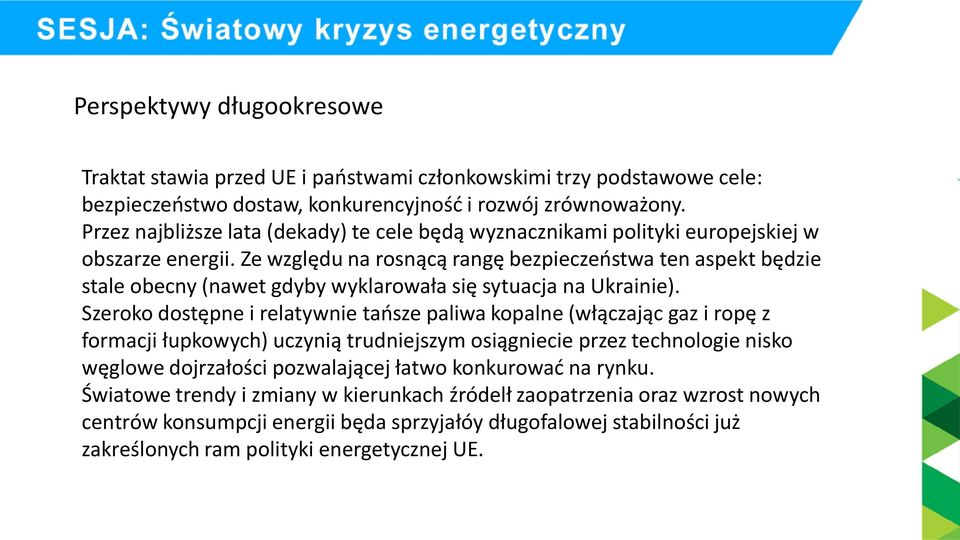 SESJA: Światowy kryzys energetyczny

Perspektywy długookresowe

Traktat stawia przed UE i państwami członkowskimi trzy podstawowe cele: bezpieczeństwo dostaw, konkurencyjność i rozwój zrównoważony.
Przez najbliższe lata (dekady) te cele będą wyznacznikami polityki europejskiej w obszarze energii. Ze względu na rosnącą rangę bezpieczeństwa ten aspekt będzie stale obecny (nawet gdyby wyklarowała się sytuacja na Ukrainie).
Szeroko dostępne i relatywnie tańsze paliwa kopalne (włączając gaz i ropę z formacji łupkowych) uczynią trudniejszym osiągniecie przez technologie nisko węglowe dojrzałości pozwalającej łatwo konkurować na rynku.
Światowe trendy i zmiany w kierunkach źródełł zaopatrzenia oraz wzrost nowych centrów konsumpcji energii będa sprzyjałóy długofalowej stabilności już zakreślonych ram polityki energetycznej UE.